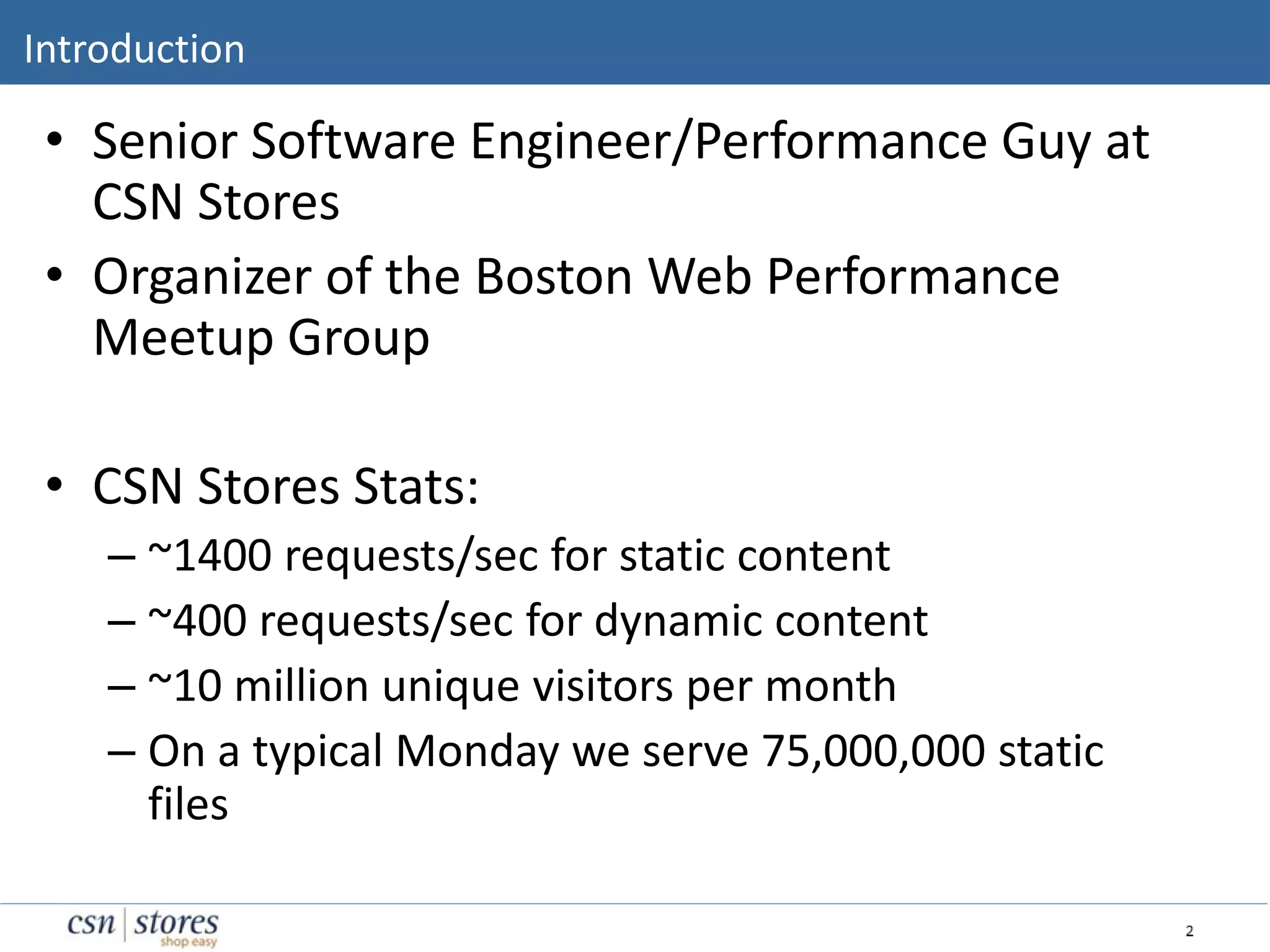 Introduction

• Senior Software Engineer/Performance Guy at CSN Stores

• Organizer of the Boston Web Performance Meetup Group

• CSN Stores Stats:
– ~1400 requests/sec for static content
– ~400 requests/sec for dynamic content
– ~10 million unique visitors per month
– On a typical Monday we serve 75,000,000 static files

csn | stores
shop easy

2